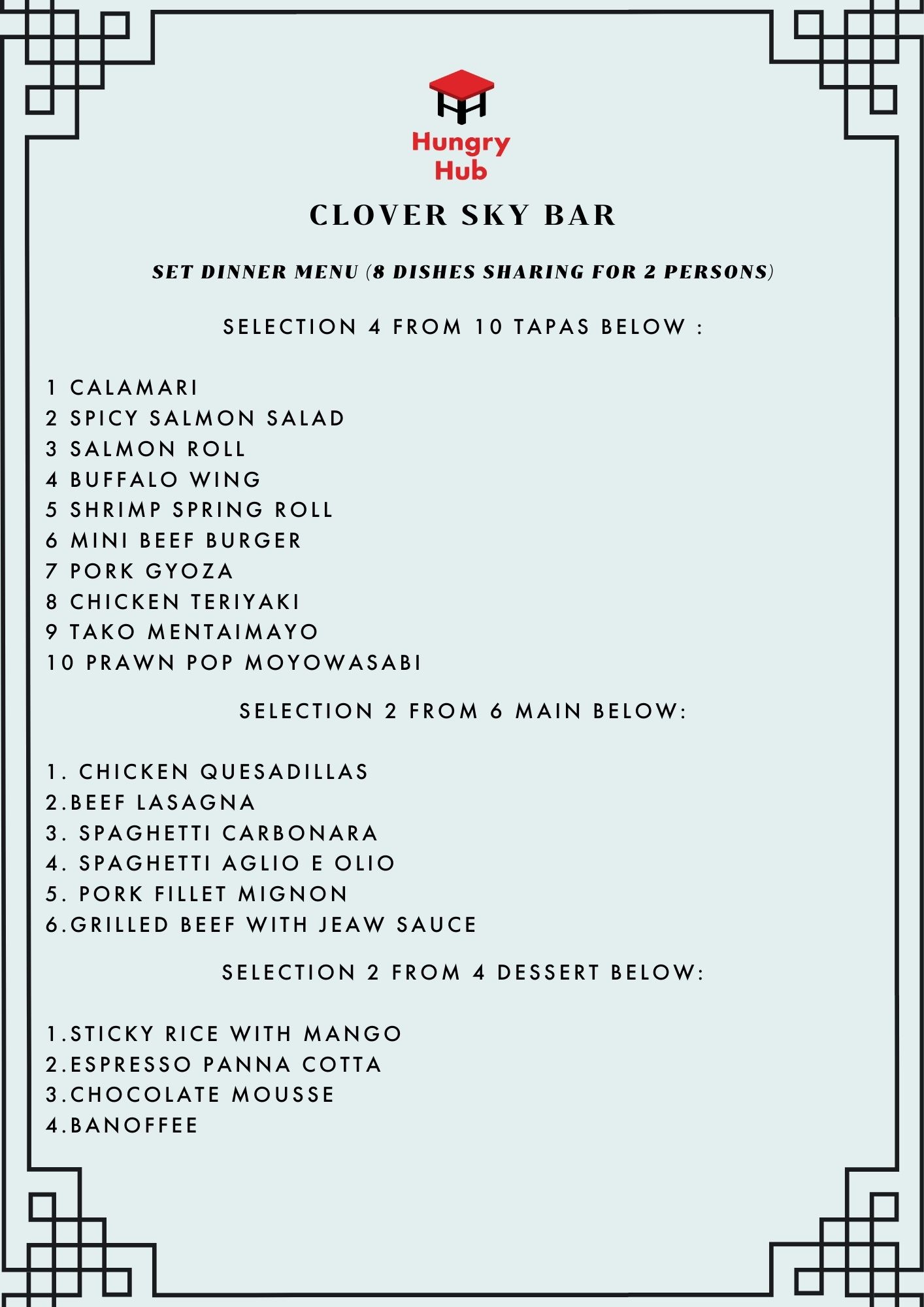 Hungry Hub

CLOVER SKY BAR

SET DINNER MENU (8 DISHES SHARING FOR 2 PERSONS)

SELECTION 4 FROM 10 TAPAS BELOW :

1 CALAMARI
2 SPICY SALMON SALAD
3 SALMON ROLL
4 BUFFALO WING
5 SHRIMP SPRING ROLL
6 MINI BEEF BURGER
7 PORK GYOZA
8 CHICKEN TERIYAKI
9 TAKO MENTAIMAYO
10 PRAWN POP MOYOWASABI

SELECTION 2 FROM 6 MAIN BELOW:

1. CHICKEN QUESADILLAS
2.BEEF LASAGNA
3. SPAGHETTI CARBONARA
4. SPAGHETTI AGLIO E OLIO
5. PORK FILLET MIGNON
6.GRILLED BEEF WITH JEAW SAUCE

SELECTION 2 FROM 4 DESSERT BELOW:

1.STICKY RICE WITH MANGO
2.ESPRESSO PANNA COTTA
3.CHOCOLATE MOUSSE
4.BANOFFEE